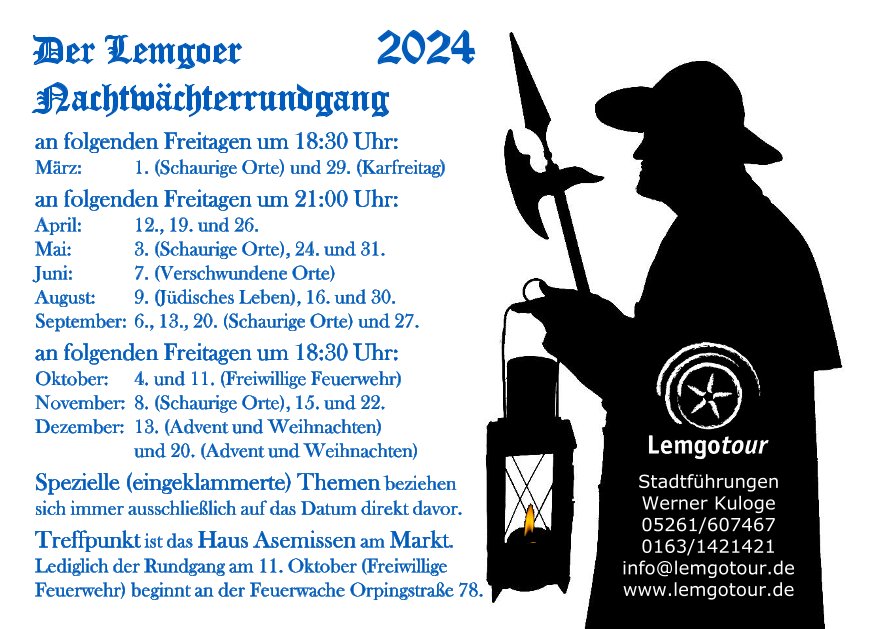 Der Lemgoer 2024
Nachtwächterrundgang

an folgenden Freitagen um 18:30 Uhr:
März: 1. (Schaurige Orte) und 29. (Karfreitag)

an folgenden Freitagen um 21:00 Uhr:
April: 12., 19. und 26.
Mai: 3. (Schaurige Orte), 24. und 31.
Juni: 7. (Verschwundene Orte)
August: 9. (Jüdisches Leben), 16. und 30.
September: 6., 13., 20. (Schaurige Orte) und 27.

an folgenden Freitagen um 18:30 Uhr:
Oktober: 4. und 11. (Freiwillige Feuerwehr)
November: 8. (Schaurige Orte), 15. und 22.
Dezember: 13. (Advent und Weihnachten) und 20. (Advent und Weihnachten)

Spezielle (eingeklammerte) Themen beziehen sich immer ausschließlich auf das Datum direkt davor.

Treffpunkt ist das Haus Asemissen am Markt. Lediglich der Rundgang am 11. Oktober (Freiwillige Feuerwehr) beginnt an der Feuerwache Orpingstraße 78.

Lemgotour

Stadtführungen
Werner Kuloge
05261/607467
0163/1421421
info@lemgotour.de
www.lemgotour.de